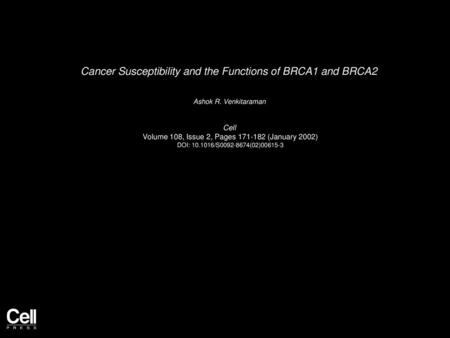 Cancer Susceptibility and the Functions of BRCA1 and BRCA2

Ashok R. Venkitaraman

Cell
Volume 108, Issue 2, Pages 171-182 (January 2002)
DOI: 10.1016/S0092-8674(02)00615-3

Cell
PRESS